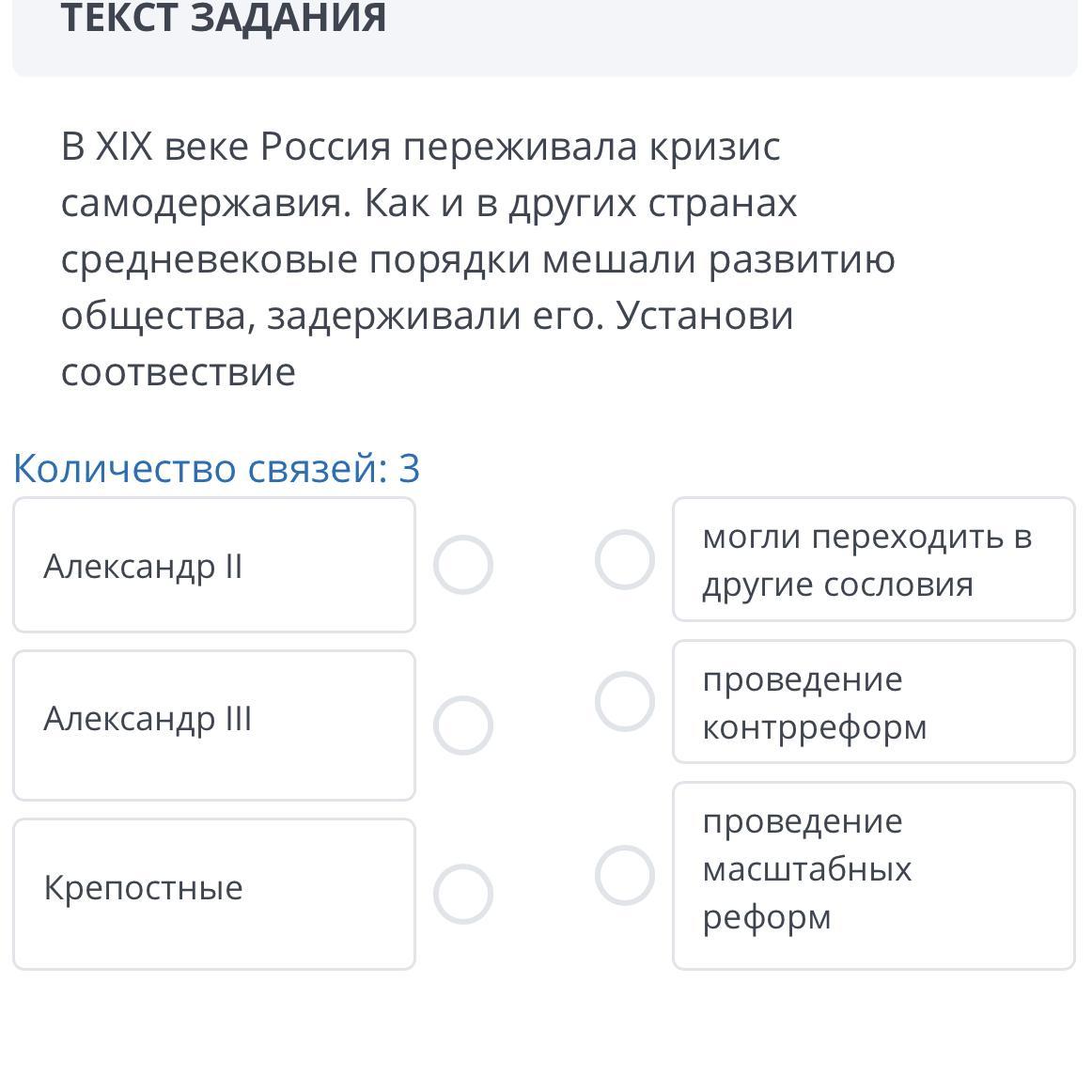 ТЕКСТ ЗАДАНИЯ

В XIX веке Россия переживала кризис самодержавия. Как и в других странах средневековые порядки мешали развитию общества, задерживали его. Установи соотвествие

Количество связей: 3

Александр II

Александр III

Крепостные

могли переходить в другие сословия

проведение контрреформ

проведение масштабных реформ